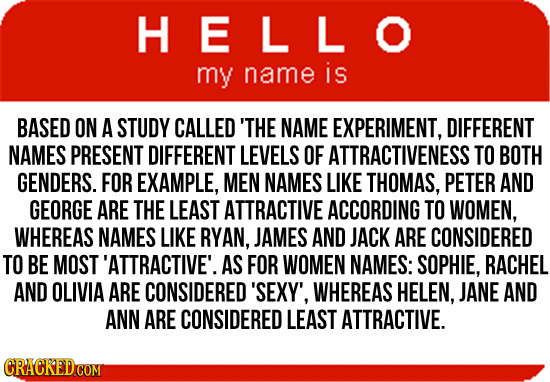 HELLO
my name is

BASED ON A STUDY CALLED 'THE NAME EXPERIMENT, DIFFERENT NAMES PRESENT DIFFERENT LEVELS OF ATTRACTIVENESS TO BOTH GENDERS. FOR EXAMPLE, MEN NAMES LIKE THOMAS, PETER AND GEORGE ARE THE LEAST ATTRACTIVE ACCORDING TO WOMEN, WHEREAS NAMES LIKE RYAN, JAMES AND JACK ARE CONSIDERED TO BE MOST 'ATTRACTIVE'. AS FOR WOMEN NAMES: SOPHIE, RACHEL AND OLIVIA ARE CONSIDERED 'SEXY', WHEREAS HELEN, JANE AND ANN ARE CONSIDERED LEAST ATTRACTIVE.

CRACKED.COM